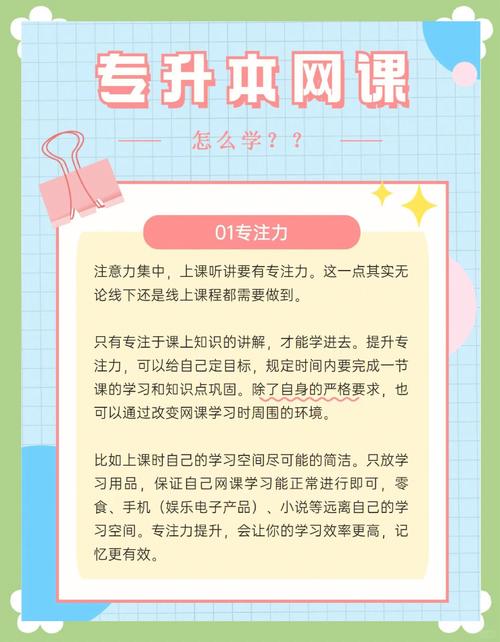 专升本网课

怎么学？？

01专注力

注意力集中，上课听讲要有专注力。这一点其实无论线下还是线上课程都需要做到。

只有专注于课上知识的讲解，才能学进去。提升专注力，可以给自己定目标，规定时间内要完成一节课的学习和知识点巩固。除了自身的严格要求，也可以通过改变网课学习时周围的环境。

比如上课时自己的学习空间尽可能的简洁。只放学习用品，保证自己网课学习能正常进行即可，零食、手机（娱乐电子产品）、小说等远离自己的学习空间。专注力提升，会让你的学习效率更高，记忆更有效。